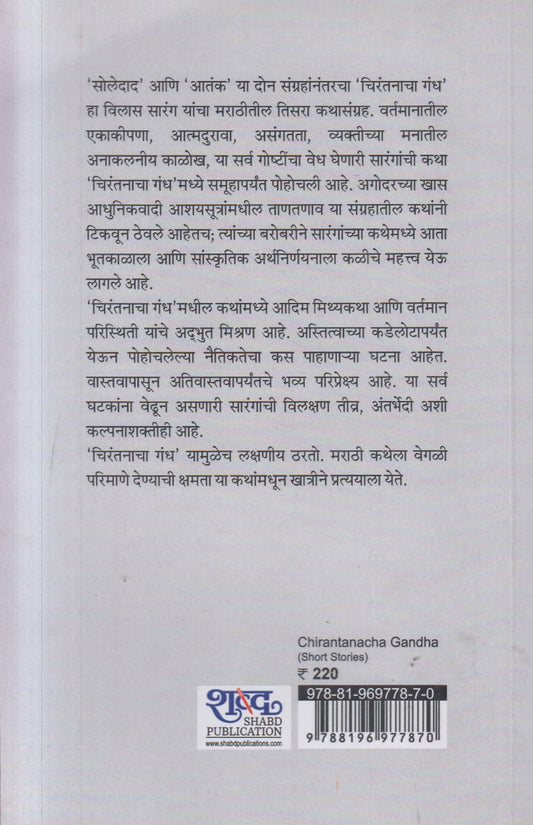 'सोलेदाद' आणि 'आतंक' या दोन संग्रहांनंतरचा 'चिरंतनाचा गंध' हा विलास सारंग यांचा मराठीतील तिसरा कथासंग्रह. वर्तमानातील एकाकीपणा, आत्मदुरावा, असंगतता, व्यक्तीच्या मनातील अनाकलनीय काळोख, या सर्व गोष्टींचा वेध घेणारी सारंगांची कथा 'चिरंतनाचा गंध'मध्ये समूहापर्यंत पोहोचली आहे. अगोदरच्या खास आधुनिकवादी आशयसूत्रांमधील ताणतणाव या संग्रहातील कथांनी टिकवून ठेवले आहेतच; त्यांच्या बरोबरीने सारंगांच्या कथेमध्ये आता भूतकाळाला आणि सांस्कृतिक अर्थनिर्णयनाला कळीचे महत्त्व येऊ लागले आहे.

'चिरंतनाचा गंध'मधील कथांमध्ये आदिम मिथ्यकथा आणि वर्तमान परिस्थिती यांचे अद्भुत मिश्रण आहे. अस्तित्वाच्या कडेलोटापर्यंत येऊन पोहोचलेल्या नैतिकतेचा कस पाहाणाऱ्या घटना आहेत. वास्तवापासून अतिवास्तवापर्यंतचे भव्य परिप्रेक्ष्य आहे. या सर्व घटकांना वेढून असणारी सारंगांची विलक्षण तीव्र, अंतर्भेदी अशी कल्पनाशक्तीही आहे.

'चिरंतनाचा गंध' यामुळेच लक्षणीय ठरतो. मराठी कथेला वेगळी परिमाणे देण्याची क्षमता या कथांमधून खात्रीने प्रत्ययाला येते.

Chirantanacha Gandha
(Short Stories)
₹ 220

शब्द
SHABD
PUBLICATION
www.shabdpublications.com

978-81-969778-7-0
9 788196 977870